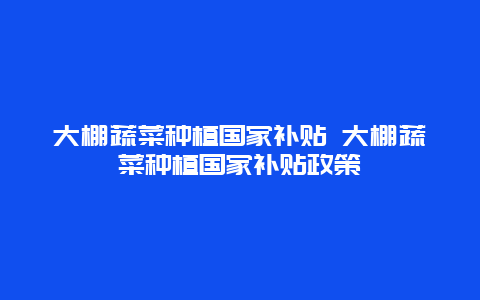 大棚蔬菜种植国家补贴 大棚蔬菜种植国家补贴政策